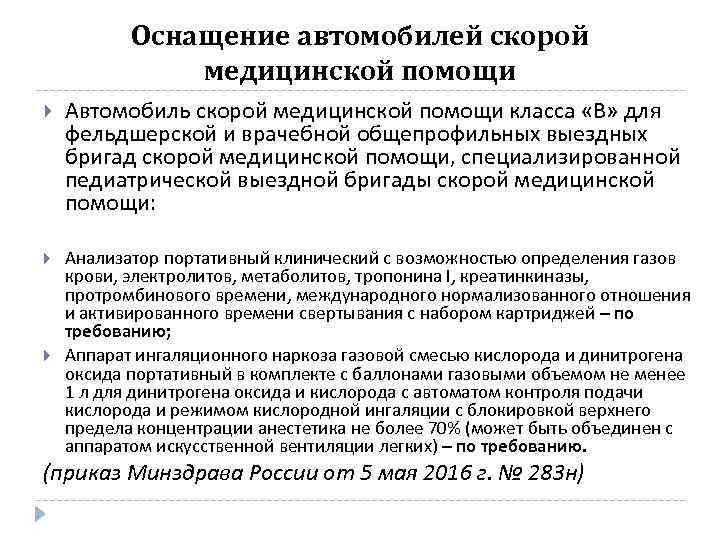 Оснащение автомобилей скорой медицинской помощи

Автомобиль скорой медицинской помощи класса «В» для фельдшерской и врачебной общепрофильных выездных бригад скорой медицинской помощи, специализированной педиатрической выездной бригады скорой медицинской помощи:

Анализатор портативный клинический с возможностью определения газов крови, электролитов, метаболитов, тропонина I, креатинкиназы, протромбинового времени, международного нормализованного отношения и активированного времени свертывания с набором картриджей – по требованию;

Аппарат ингаляционного наркоза газовой смесью кислорода и динитрогена оксида портативный в комплекте с баллонами газовыми объемом не менее 1 л для динитрогена оксида и кислорода с автоматом контроля подачи кислорода и режимом кислородной ингаляции с блокировкой верхнего предела концентрации анестетика не более 70% (может быть объединен с аппаратом искусственной вентиляции легких) – по требованию.

(приказ Минздрава России от 5 мая 2016 г. № 283н)